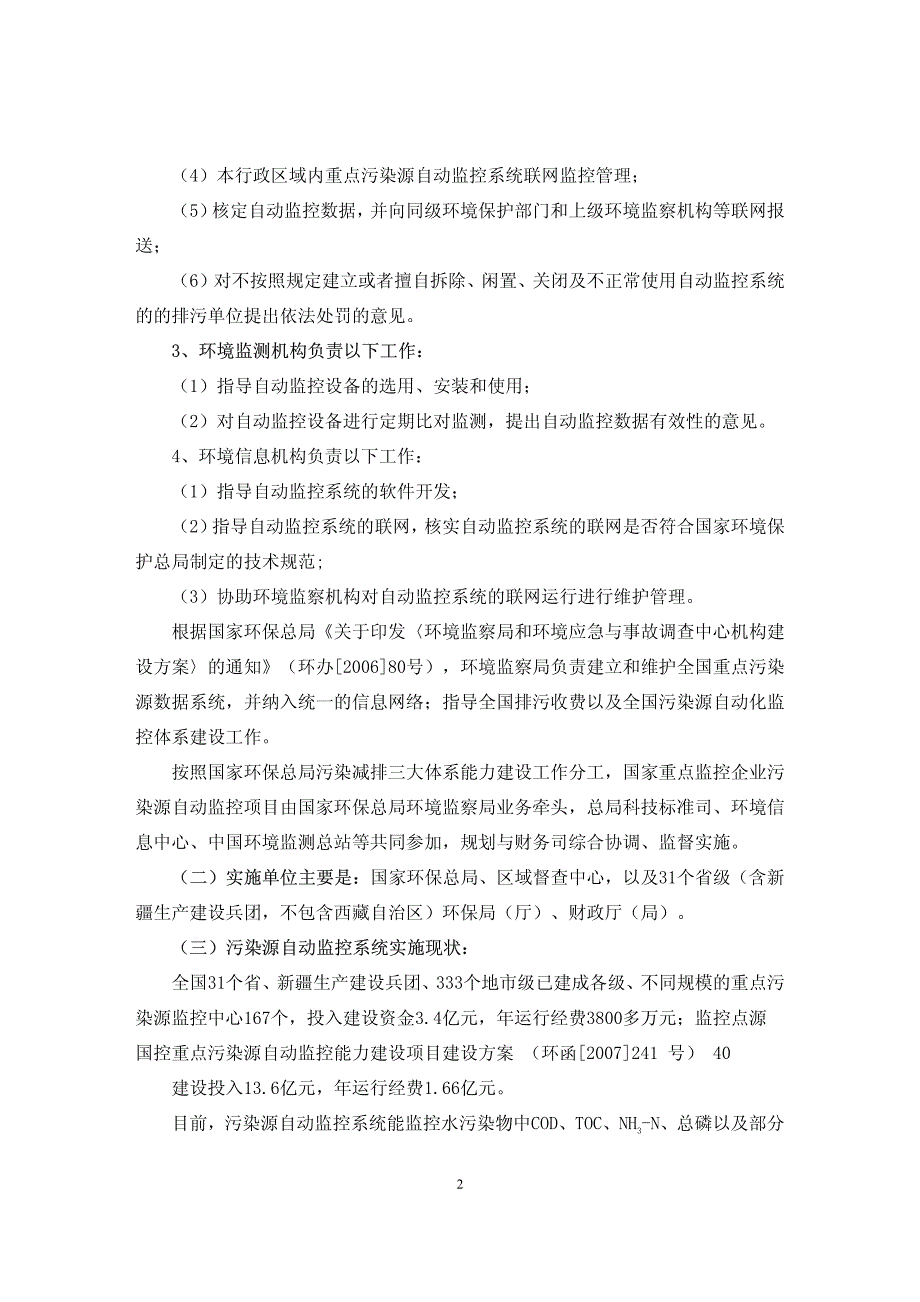 （4）本行政区域内重点污染源自动监控系统联网监控管理；

（5）核定自动监控数据，并向同级环境保护部门和上级环境监察机构等联网报送；

（6）对不按照规定建立或者擅自拆除、闲置、关闭及不正常使用自动监控系统的的排污单位提出依法处罚的意见。

3、环境监测机构负责以下工作：

（1）指导自动监控设备的选用、安装和使用；

（2）对自动监控设备进行定期比对监测，提出自动监控数据有效性的意见。

4、环境信息机构负责以下工作：

（1）指导自动监控系统的软件开发；

（2）指导自动监控系统的联网，核实自动监控系统的联网是否符合国家环境保护总局制定的技术规范；

（3）协助环境监察机构对自动监控系统的联网运行进行维护管理。

根据国家环保总局《关于印发〈环境监察局和环境应急与事故调查中心机构建设方案〉的通知》（环办[2006]80号），环境监察局负责建立和维护全国重点污染源数据系统，并纳入统一的信息网络；指导全国排污收费以及全国污染源自动化监控体系建设工作。

按照国家环保总局污染减排三大体系能力建设工作分工，国家重点监控企业污染源自动监控项目由国家环保总局环境监察局业务牵头，总局科技标准司、环境信息中心、中国环境监测总站等共同参加，规划与财务司综合协调、监督实施。

（二）实施单位主要是：国家环保总局、区域督查中心，以及31个省级（含新疆生产建设兵团，不包含西藏自治区）环保局（厅）、财政厅（局）。

（三）污染源自动监控系统实施现状：

全国31个省、新疆生产建设兵团、333个地市级已建成各级、不同规模的重点污染源监控中心167个，投入建设资金3.4亿元，年运行经费3800多万元；监控点源

国控重点污染源自动监控能力建设项目建设方案 （环函[2007]241 号） 40

建设投入13.6亿元，年运行经费1.66亿元。

目前，污染源自动监控系统能监控水污染物中COD、TOC、$NH_3$-N、总磷以及部分

2